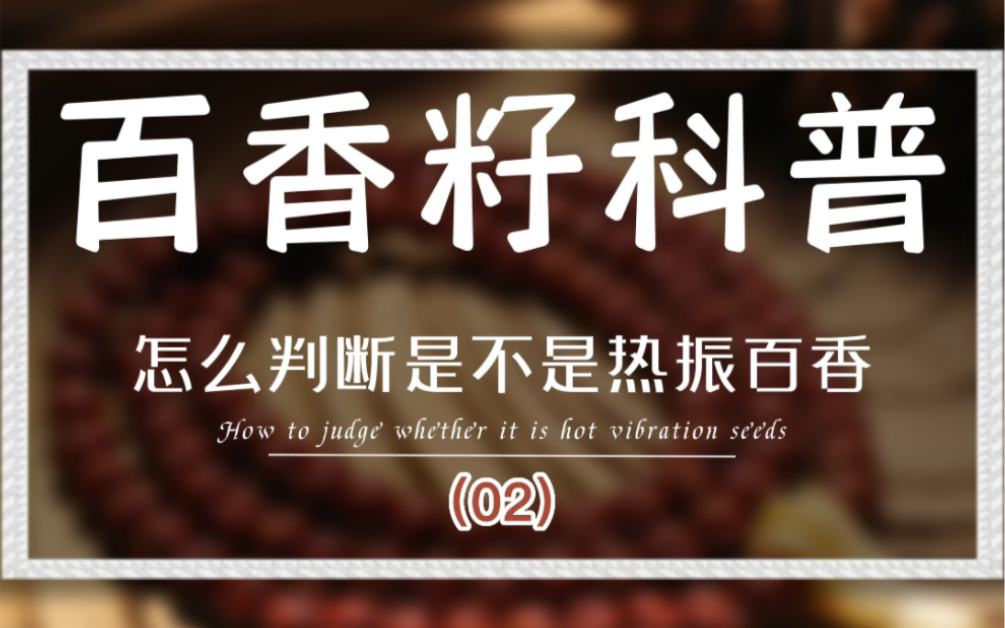 百香籽科普

怎么判断是不是热振百香

How to judge whether it is hot vibration seeds

(02)